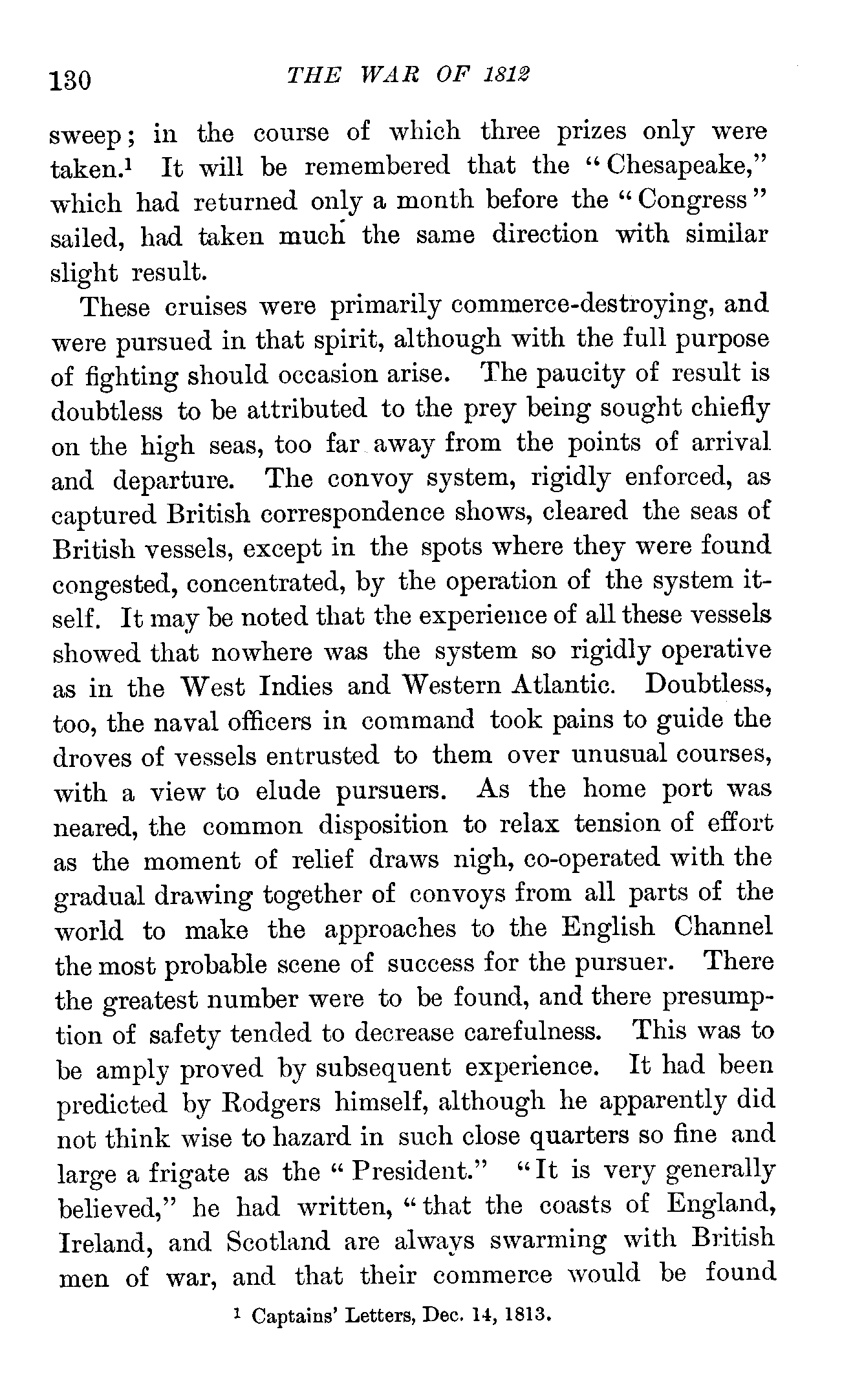 130 THE WAR OF 1812

sweep; in the course of which three prizes only were taken.$^1$ It will be remembered that the "Chesapeake," which had returned only a month before the "Congress" sailed, had taken much the same direction with similar slight result.

These cruises were primarily commerce-destroying, and were pursued in that spirit, although with the full purpose of fighting should occasion arise. The paucity of result is doubtless to be attributed to the prey being sought chiefly on the high seas, too far away from the points of arrival and departure. The convoy system, rigidly enforced, as captured British correspondence shows, cleared the seas of British vessels, except in the spots where they were found congested, concentrated, by the operation of the system itself. It may be noted that the experience of all these vessels showed that nowhere was the system so rigidly operative as in the West Indies and Western Atlantic. Doubtless, too, the naval officers in command took pains to guide the droves of vessels entrusted to them over unusual courses, with a view to elude pursuers. As the home port was neared, the common disposition to relax tension of effort as the moment of relief draws nigh, co-operated with the gradual drawing together of convoys from all parts of the world to make the approaches to the English Channel the most probable scene of success for the pursuer. There the greatest number were to be found, and there presumption of safety tended to decrease carefulness. This was to be amply proved by subsequent experience. It had been predicted by Rodgers himself, although he apparently did not think wise to hazard in such close quarters so fine and large a frigate as the "President." "It is very generally believed," he had written, "that the coasts of England, Ireland, and Scotland are always swarming with British men of war, and that their commerce would be found

$^1$ Captains' Letters, Dec. 14, 1813.